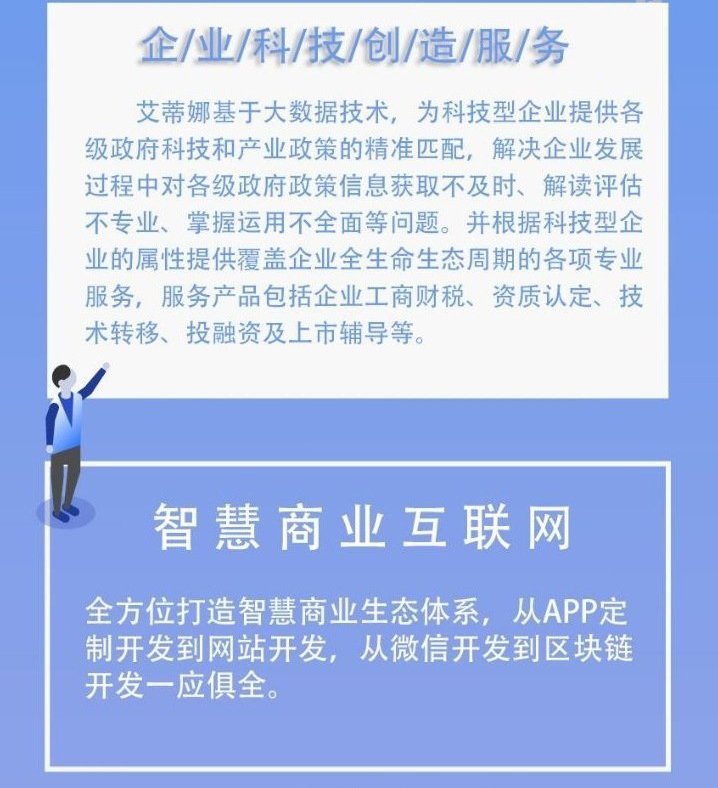 企/业/科/技/创/造/服/务

艾蒂娜基于大数据技术，为科技型企业提供各级政府科技和产业政策的精准匹配，解决企业发展过程中对各级政府政策信息获取不及时、解读评估不专业、掌握运用不全面等问题。并根据科技型企业的属性提供覆盖企业全生命生态周期的各项专业服务，服务产品包括企业工商财税、资质认定、技术转移、投融资及上市辅导等。

智慧商业互联网

全方位打造智慧商业生态体系，从APP定制开发到网站开发，从微信开发到区块链开发一应俱全。